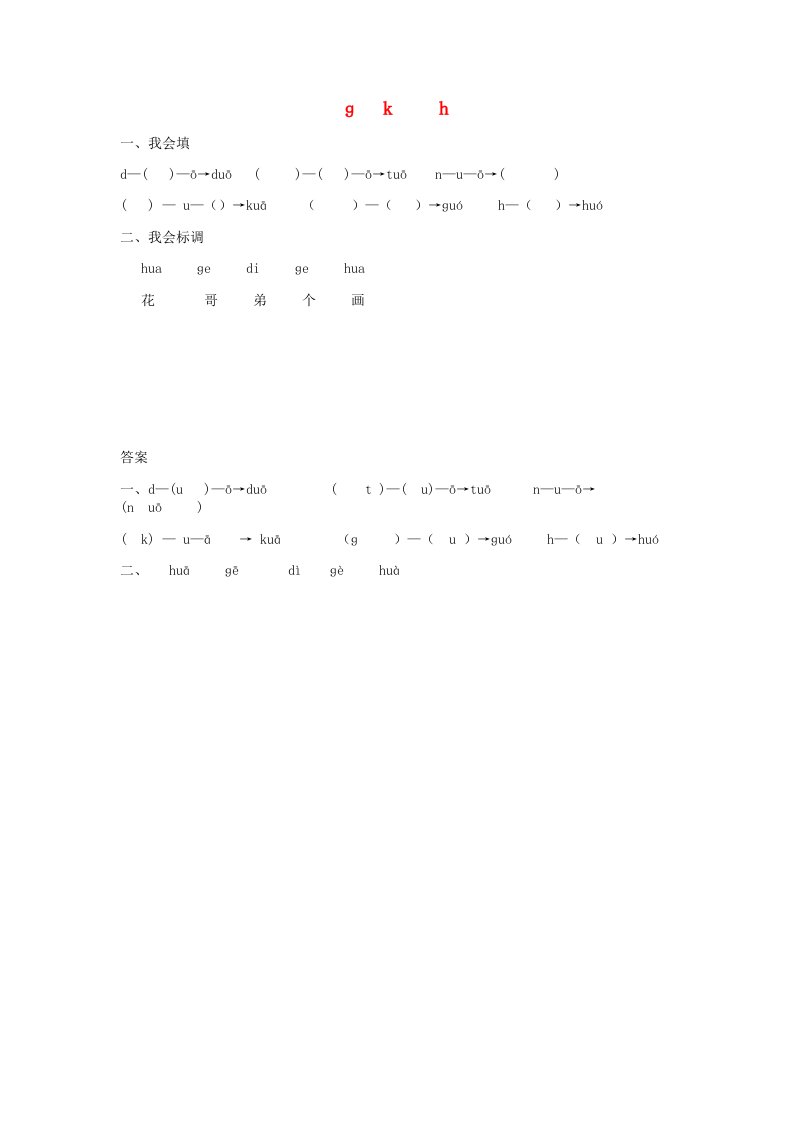 g k h

一、我会填

d—( )—ō→duō ( )—( )—ō→tuō n—u—ō→( )

( ) — u—( )→kuā ( ) — ( ) →guó h— ( ) →huó

二、我会标调

hua ge di ge hua

花 哥 弟 个 画

答案

一、d—(u )—ō→duō ( t )—( u)—ō→tuō n—u—ō→ (n uō )

( k) — u—ā → kuā (g ) — ( u ) →guó h— ( u ) →huó

二、 huā gē dì gè huà